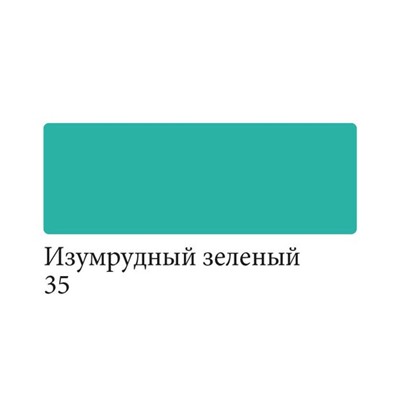 Изумрудный зеленый
35